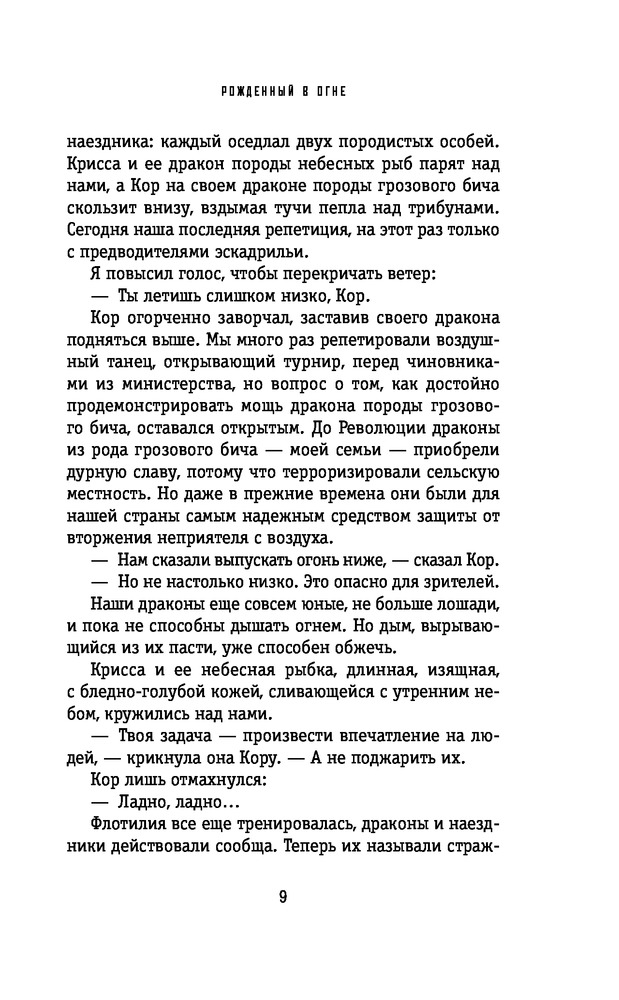 РОЖДЕННЫЙ В ОГНЕ

наездника: каждый оседлал двух породистых особей. Крисса и ее дракон породы небесных рыб парят над нами, а Кор на своем драконе породы грозового бича скользит внизу, вздымая тучи пепла над трибунами. Сегодня наша последняя репетиция, на этот раз только с предводителями эскадрильи.

Я повысил голос, чтобы перекричать ветер:

— Ты летишь слишком низко, Кор.

Кор огорченно заворчал, заставив своего дракона подняться выше. Мы много раз репетировали воздушный танец, открывающий турнир, перед чиновниками из министерства, но вопрос о том, как достойно продемонстрировать мощь дракона породы грозового бича, оставался открытым. До Революции драконы из рода грозового бича — моей семьи — приобрели дурную славу, потому что терроризировали сельскую местность. Но даже в прежние времена они были для нашей страны самым надежным средством защиты от вторжения неприятеля с воздуха.

— Нам сказали выпускать огонь ниже, — сказал Кор.

— Но не настолько низко. Это опасно для зрителей.

Наши драконы еще совсем юные, не больше лошади, и пока не способны дышать огнем. Но дым, вырывающийся из их пасти, уже способен обжечь.

Крисса и ее небесная рыбка, длинная, изящная, с бледно-голубой кожей, сливающейся с утренним небом, кружились над нами.

— Твоя задача — произвести впечатление на людей, — крикнула она Кору. — А не поджарить их.

Кор лишь отмахнулся:

— Ладно, ладно...

Флотилия все еще тренировалась, драконы и наездники действовали сообща. Теперь их называли страж-

9